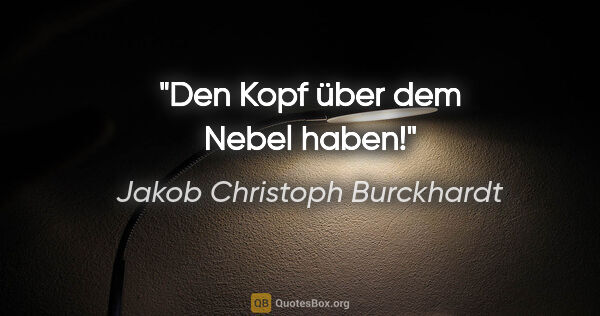 "Den Kopf über dem Nebel haben!"

Jakob Christoph Burckhardt

QB QuotesBox.org